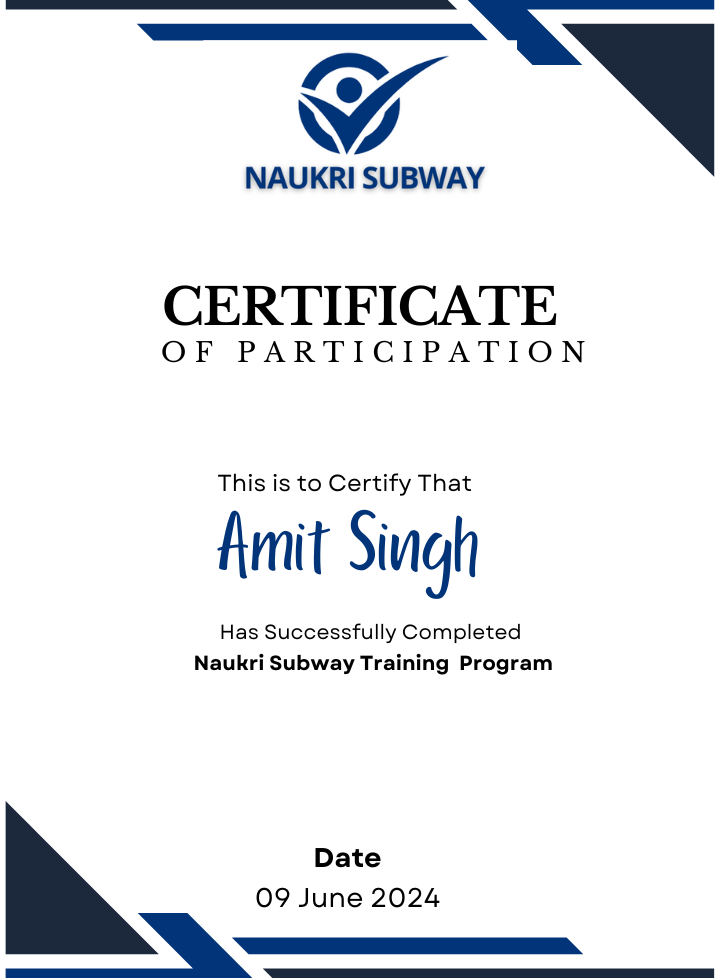 NAUKRI SUBWAY

CERTIFICATE
OF PARTICIPATION

This is to Certify That

Amit Singh

Has Successfully Completed
Naukri Subway Training Program

Date
09 June 2024